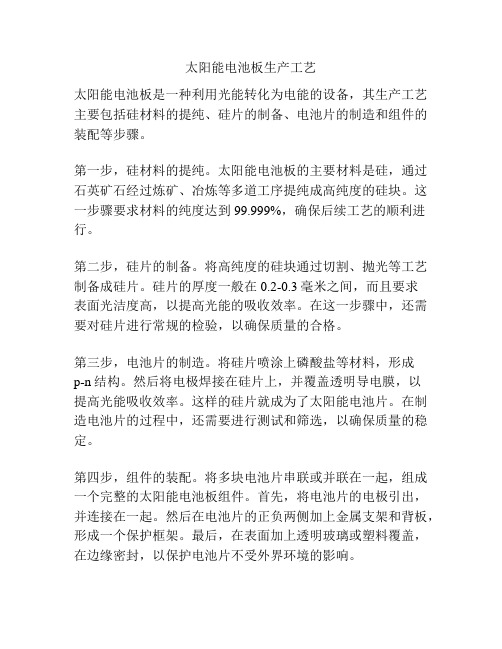 太阳能电池板生产工艺

太阳能电池板是一种利用光能转化为电能的设备，其生产工艺主要包括硅材料的提纯、硅片的制备、电池片的制造和组件的装配等步骤。

第一步，硅材料的提纯。太阳能电池板的主要材料是硅，通过石英矿石经过炼矿、冶炼等多道工序提纯成高纯度的硅块。这一步骤要求材料的纯度达到 99.999%，确保后续工艺的顺利进行。

第二步，硅片的制备。将高纯度的硅块通过切割、抛光等工艺制备成硅片。硅片的厚度一般在 0.2-0.3 毫米之间，而且要求表面光洁度高，以提高光能的吸收效率。在这一步骤中，还需要对硅片进行常规的检验，以确保质量的合格。

第三步，电池片的制造。将硅片喷涂上磷酸盐等材料，形成 p-n 结构。然后将电极焊接在硅片上，并覆盖透明导电膜，以提高光能吸收效率。这样的硅片就成为了太阳能电池片。在制造电池片的过程中，还需要进行测试和筛选，以确保质量的稳定。

第四步，组件的装配。将多块电池片串联或并联在一起，组成一个完整的太阳能电池板组件。首先，将电池片的电极引出，并连接在一起。然后在电池片的正负两侧加上金属支架和背板，形成一个保护框架。最后，在表面加上透明玻璃或塑料覆盖，在边缘密封，以保护电池片不受外界环境的影响。